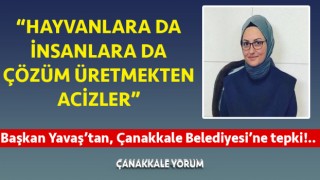 “HAYVANLARA DA İNSANLARA DA ÇÖZÜM ÜRETMEKTEN ACİZLER”

Başkan Yavaş’tan, Çanakkale Belediyesi’ne tepki!..

ÇANAKKALE YORUM